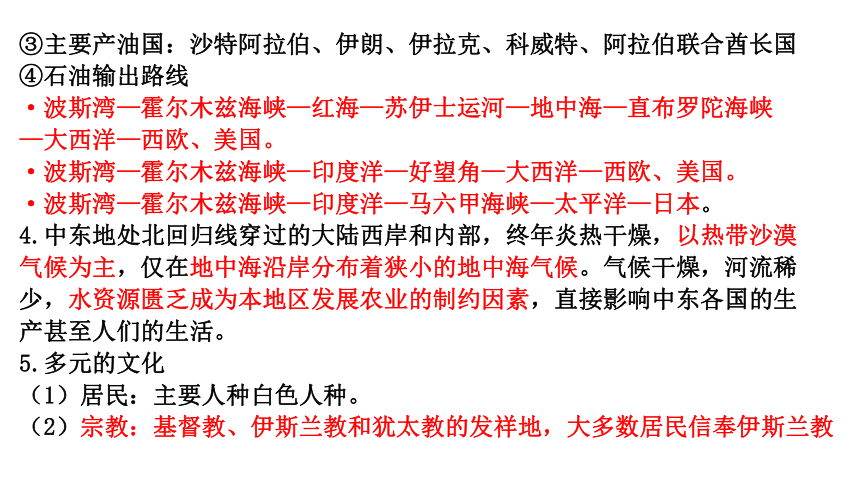 ③主要产油国：沙特阿拉伯、伊朗、伊拉克、科威特、阿拉伯联合酋长国
④石油输出路线
·波斯湾—霍尔木兹海峡—红海—苏伊士运河—地中海—直布罗陀海峡—大西洋—西欧、美国。
·波斯湾—霍尔木兹海峡—印度洋—好望角—大西洋—西欧、美国。
·波斯湾—霍尔木兹海峡—印度洋—马六甲海峡—太平洋—日本。
4.中东地处北回归线穿过的大陆西岸和内部，终年炎热干燥，以热带沙漠气候为主，仅在地中海沿岸分布着狭小的地中海气候。气候干燥，河流稀少，水资源匮乏成为本地区发展农业的制约因素，直接影响中东各国的生产甚至人们的生活。
5.多元的文化
（1）居民：主要人种白色人种。
（2）宗教：基督教、伊斯兰教和犹太教的发祥地，大多数居民信奉伊斯兰教